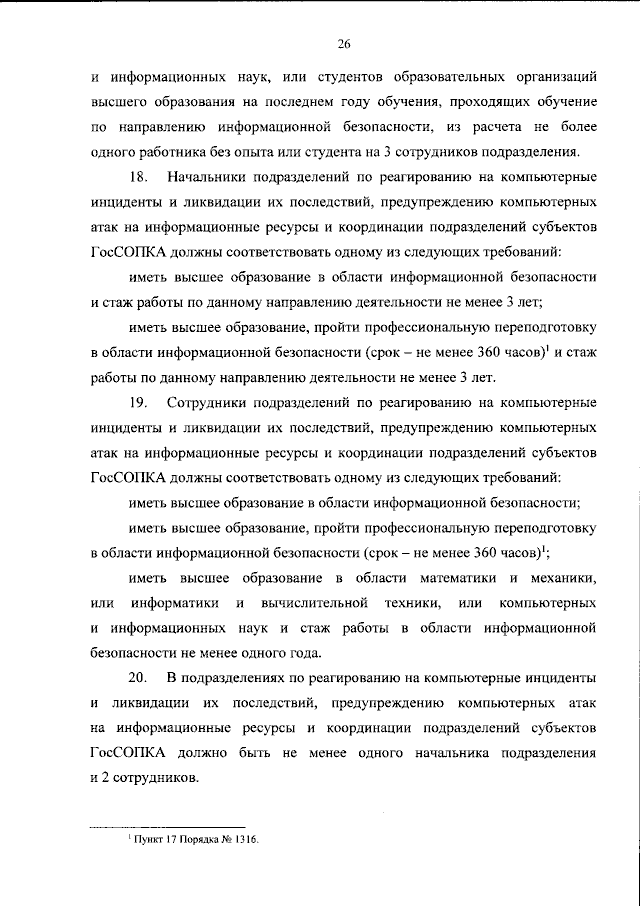 26

и информационных наук, или студентов образовательных организаций высшего образования на последнем году обучения, проходящих обучение по направлению информационной безопасности, из расчета не более одного работника без опыта или студента на 3 сотрудников подразделения.

18. Начальники подразделений по реагированию на компьютерные инциденты и ликвидации их последствий, предупреждению компьютерных атак на информационные ресурсы и координации подразделений субъектов ГосСОПКА должны соответствовать одному из следующих требований:

иметь высшее образование в области информационной безопасности и стаж работы по данному направлению деятельности не менее 3 лет;

иметь высшее образование, пройти профессиональную переподготовку в области информационной безопасности (срок – не менее 360 часов)$^{1}$ и стаж работы по данному направлению деятельности не менее 3 лет.

19. Сотрудники подразделений по реагированию на компьютерные инциденты и ликвидации их последствий, предупреждению компьютерных атак на информационные ресурсы и координации подразделений субъектов ГосСОПКА должны соответствовать одному из следующих требований:

иметь высшее образование в области информационной безопасности;

иметь высшее образование, пройти профессиональную переподготовку в области информационной безопасности (срок – не менее 360 часов)$^{1}$;

иметь высшее образование в области математики и механики, или информатики и вычислительной техники, или компьютерных и информационных наук и стаж работы в области информационной безопасности не менее одного года.

20. В подразделениях по реагированию на компьютерные инциденты и ликвидации их последствий, предупреждению компьютерных атак на информационные ресурсы и координации подразделений субъектов ГосСОПКА должно быть не менее одного начальника подразделения и 2 сотрудников.

$^{1}$ Пункт 17 Порядка № 1316.